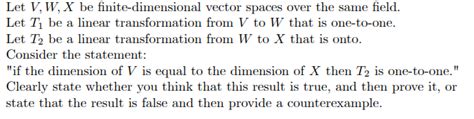 Let $V, W, X$ be finite-dimensional vector spaces over the same field.
Let $T_1$ be a linear transformation from $V$ to $W$ that is one-to-one.
Let $T_2$ be a linear transformation from $W$ to $X$ that is onto.
Consider the statement:
"if the dimension of $V$ is equal to the dimension of $X$ then $T_2$ is one-to-one."
Clearly state whether you think that this result is true, and then prove it, or state that the result is false and then provide a counterexample.